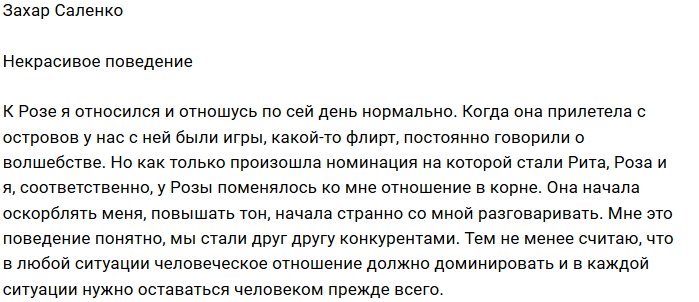 Захар Саленко

Некрасивое поведение

К Розе я относился и отношусь по сей день нормально. Когда она прилетела с островов у нас с ней были игры, какой-то флирт, постоянно говорили о волшебстве. Но как только произошла номинация на которой стали Рита, Роза и я, соответственно, у Розы поменялось ко мне отношение в корне. Она начала оскорблять меня, повышать тон, начала странно со мной разговаривать. Мне это поведение понятно, мы стали друг другу конкурентами. Тем не менее считаю, что в любой ситуации человеческое отношение должно доминировать и в каждой ситуации нужно оставаться человеком прежде всего.